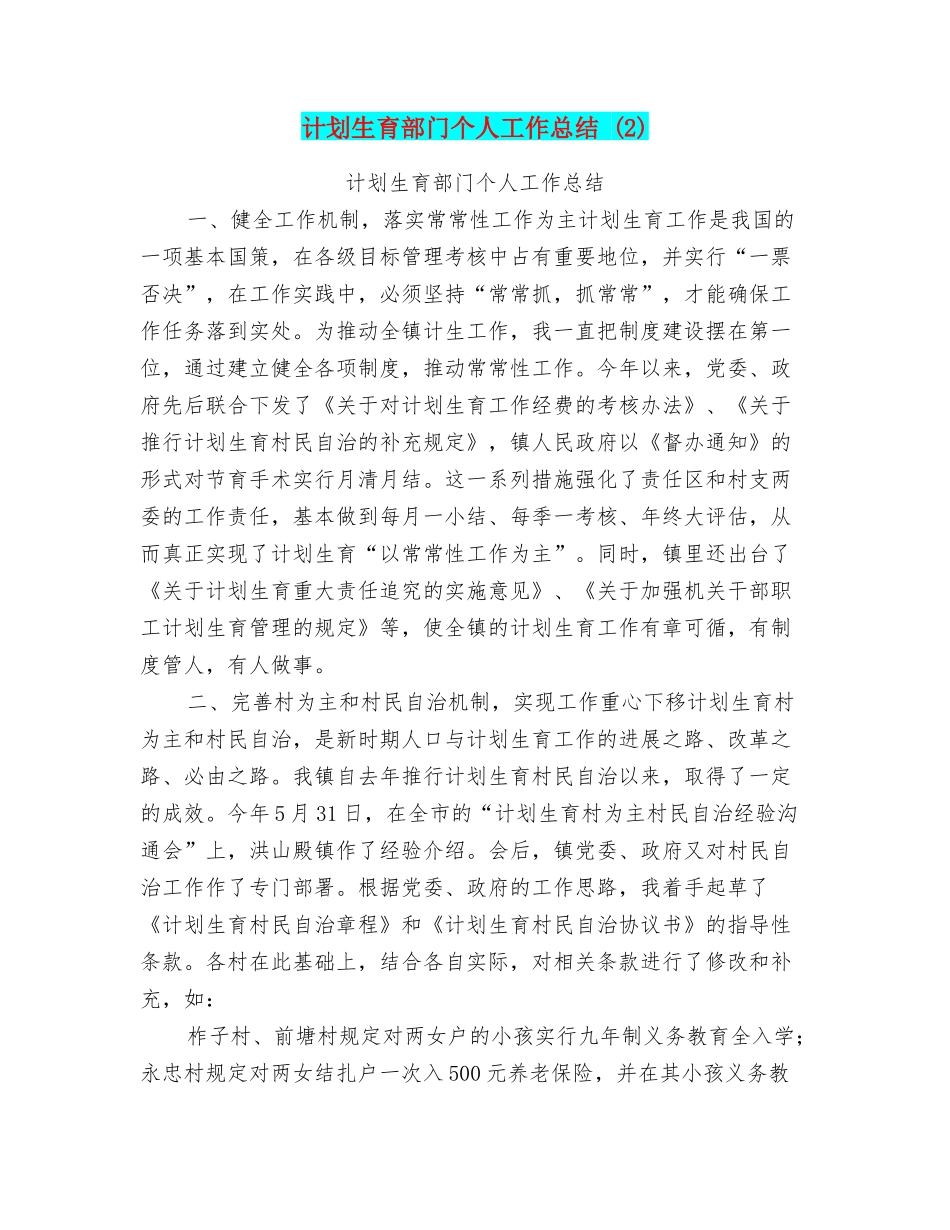 计划生育部门个人工作总结 (2)

计划生育部门个人工作总结

一、健全工作机制，落实常常性工作为主计划生育工作是我国的一项基本国策，在各级目标管理考核中占有重要地位，并实行“一票否决”，在工作实践中，必须坚持“常常抓，抓常常”，才能确保工作任务落到实处。为推动全镇计生工作，我一直把制度建设摆在第一位，通过建立健全各项制度，推动常常性工作。今年以来，党委、政府先后联合下发了《关于对计划生育工作经费的考核办法》、《关于推行计划生育村民自治的补充规定》，镇人民政府以《督办通知》的形式对节育手术实行月清月结。这一系列措施强化了责任区和村支两委的工作责任，基本做到每月一小结、每季一考核、年终大评估，从而真正实现了计划生育“以常常性工作为主”。同时，镇里还出台了《关于计划生育重大责任追究的实施意见》、《关于加强机关干部职工计划生育管理的规定》等，使全镇的计划生育工作有章可循，有制度管人，有人做事。

二、完善村为主和村民自治机制，实现工作重心下移计划生育村为主和村民自治，是新时期人口与计划生育工作的进展之路、改革之路、必由之路。我镇自去年推行计划生育村民自治以来，取得了一定的成效。今年5月31日，在全市的“计划生育村为主村民自治经验沟通会”上，洪山殿镇作了经验介绍。会后，镇党委、政府又对村民自治工作作了专门部署。根据党委、政府的工作思路，我着手起草了《计划生育村民自治章程》和《计划生育村民自治协议书》的指导性条款。各村在此基础上，结合各自实际，对相关条款进行了修改和补充，如：

柞子村、前塘村规定对两女户的小孩实行九年制义务教育全入学；永忠村规定对两女结扎户一次入500元养老保险，并在其小孩义务教